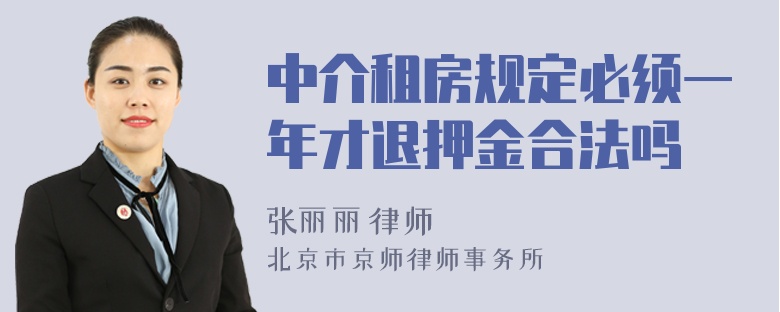 中介租房规定必须一年才退押金合法吗

张丽丽 律师

北京市京师律师事务所